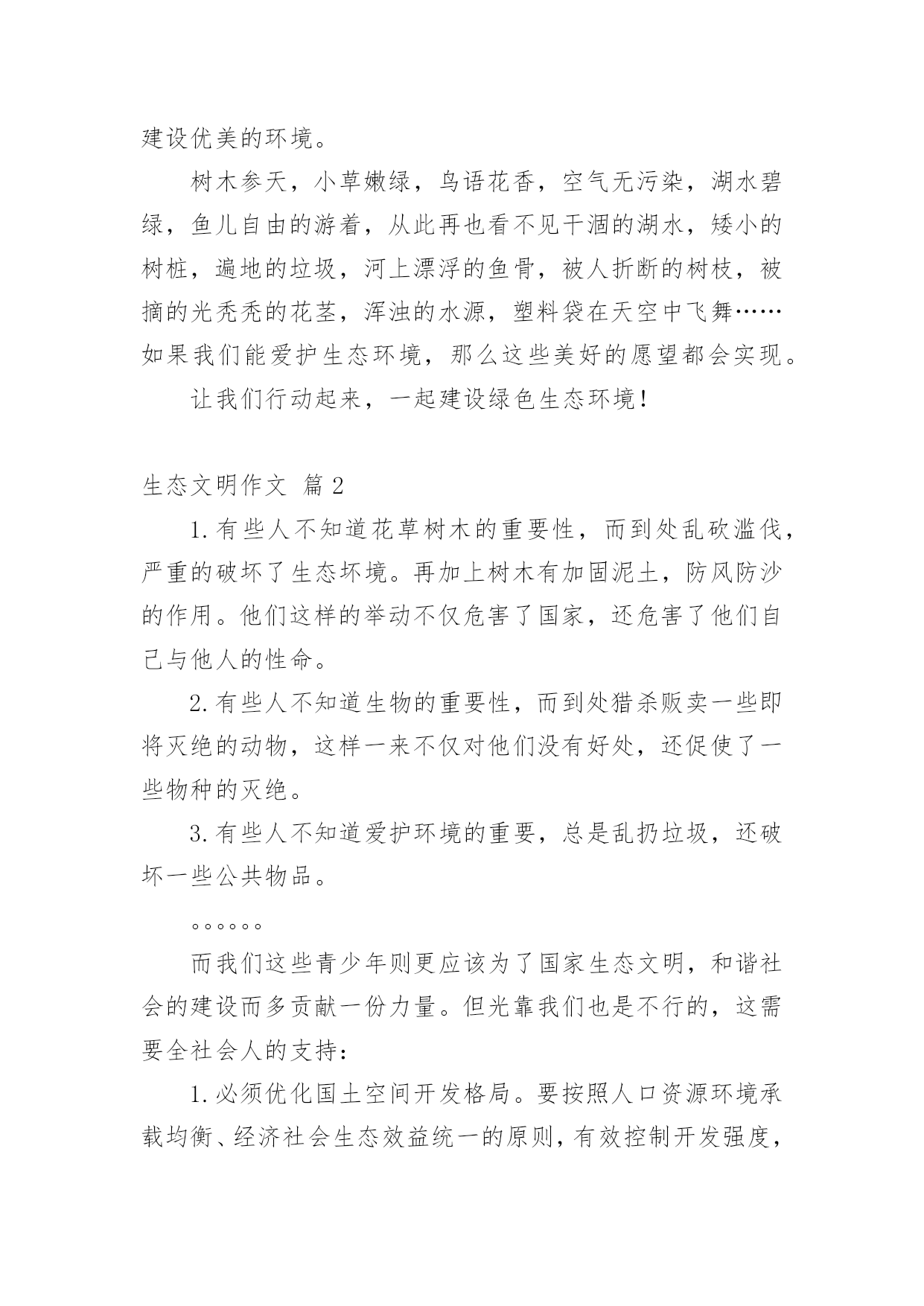 建设优美的环境。

树木参天，小草嫩绿，鸟语花香，空气无污染，湖水碧绿，鱼儿自由的游着，从此再也看不见干涸的湖水，矮小的树桩，遍地的垃圾，河上漂浮的鱼骨，被人折断的树枝，被摘的光秃秃的花茎，浑浊的水源，塑料袋在天空中飞舞……如果我们能爱护生态环境，那么这些美好的愿望都会实现。

让我们行动起来，一起建设绿色生态环境！

生态文明作文 篇2

1.有些人不知道花草树木的重要性，而到处乱砍滥伐，严重的破坏了生态坏境。再加上树木有加固泥土，防风防沙的作用。他们这样的举动不仅危害了国家，还危害了他们自己与他人的性命。

2.有些人不知道生物的重要性，而到处猎杀贩卖一些即将灭绝的动物，这样一来不仅对他们没有好处，还促使了一些物种的灭绝。

3.有些人不知道爱护环境的重要，总是乱扔垃圾，还破坏一些公共物品。

。。。。。。

而我们这些青少年则更应该为了国家生态文明，和谐社会的建设而多贡献一份力量。但光靠我们也是不行的，这需要全社会人的支持：

1.必须优化国土空间开发格局。要按照人口资源环境承载均衡、经济社会生态效益统一的原则，有效控制开发强度，